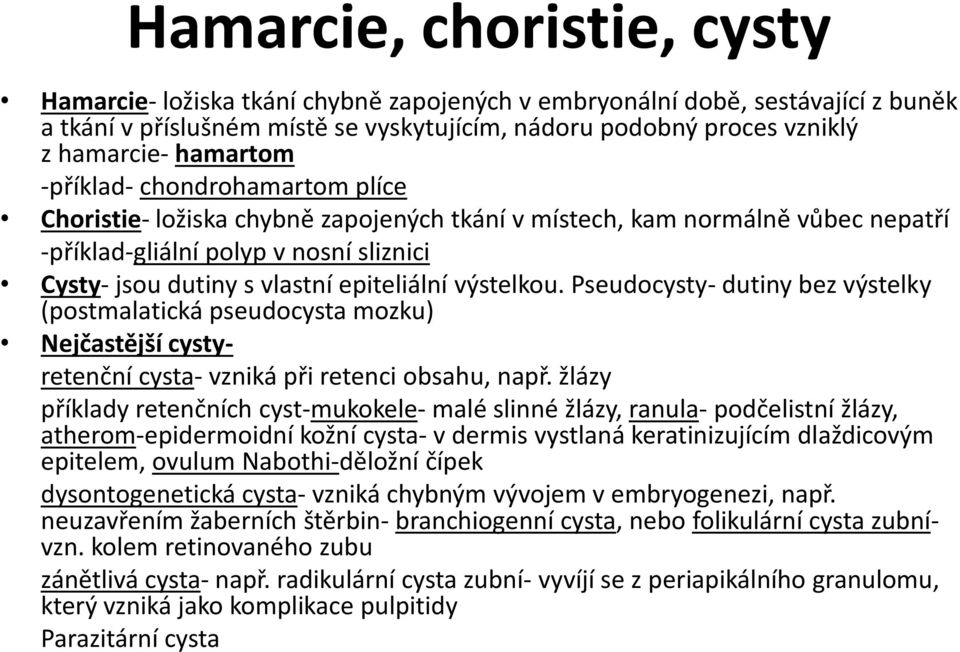 Hamarcie, choristie, cysty

• Hamarcie- ložiska tkání chybně zapojených v embryonální době, sestávající z buněk a tkání v příslušném místě se vyskytujícím, nádoru podobný proces vzniklý z hamarcie- hamartom

-příklad- chondrohamartom plíce

• Choristie- ložiska chybně zapojených tkání v místech, kam normálně vůbec nepatří

-příklad-gliální polyp v nosní sliznici

• Cysty- jsou dutiny s vlastní epiteliální výstelkou. Pseudocysty- dutiny bez výstelky (postmalatická pseudocysta mozku)

• Nejčastější cysty-

retenční cysta- vzniká při retenci obsahu, např. žlázy

příklady retenčních cyst-mukokele- malé slinné žlázy, ranula- podčelistní žlázy, atherom-epidermoidní kožní cysta- v dermis vystlaná keratinizujícím dlaždicovým epitelem, ovulum Nabothi-děložní čípek

dysontogenetická cysta- vzniká chybným vývojem v embryogenezi, např. neuzavřením žaberních štěrbin- branchiogenní cysta, nebo folikulární cysta zubní- vzn. kolem retinovaného zubu

zánětlivá cysta- např. radikulární cysta zubní- vyvíjí se z periapikálního granulomu, který vzniká jako komplikace pulpitidy

Parazitární cysta